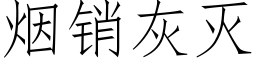 烟销灰灭